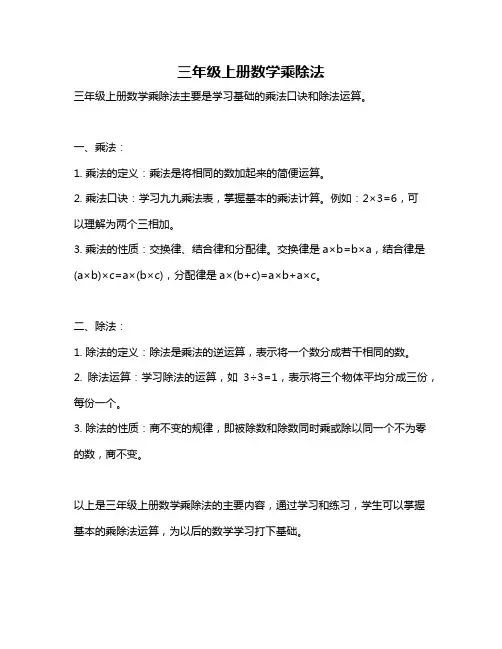 三年级上册数学乘除法

三年级上册数学乘除法主要是学习基础的乘法口诀和除法运算。

一、乘法：

1. 乘法的定义：乘法是将相同的数加起来的简便运算。

2. 乘法口诀：学习九九乘法表，掌握基本的乘法计算。例如：$2\times3=6$，可以理解为两个三相加。

3. 乘法的性质：交换律、结合律和分配律。交换律是 $a\times b=b\times a$，结合律是 $(a\times b)\times c=a\times(b\times c)$，分配律是 $a\times(b+c)=a\times b+a\times c$。

二、除法：

1. 除法的定义：除法是乘法的逆运算，表示将一个数分成若干相同的数。

2. 除法运算：学习除法的运算，如 $3\div3=1$，表示将三个物体平均分成三份，每份一个。

3. 除法的性质：商不变的规律，即被除数和除数同时乘或除以同一个不为零的数，商不变。

以上是三年级上册数学乘除法的主要内容，通过学习和练习，学生可以掌握基本的乘除法运算，为以后的数学学习打下基础。